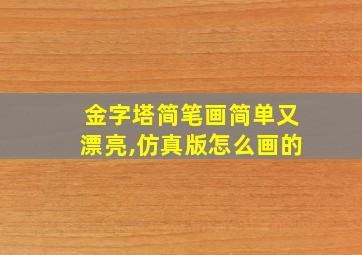 金字塔简笔画简单又漂亮,仿真版怎么画的